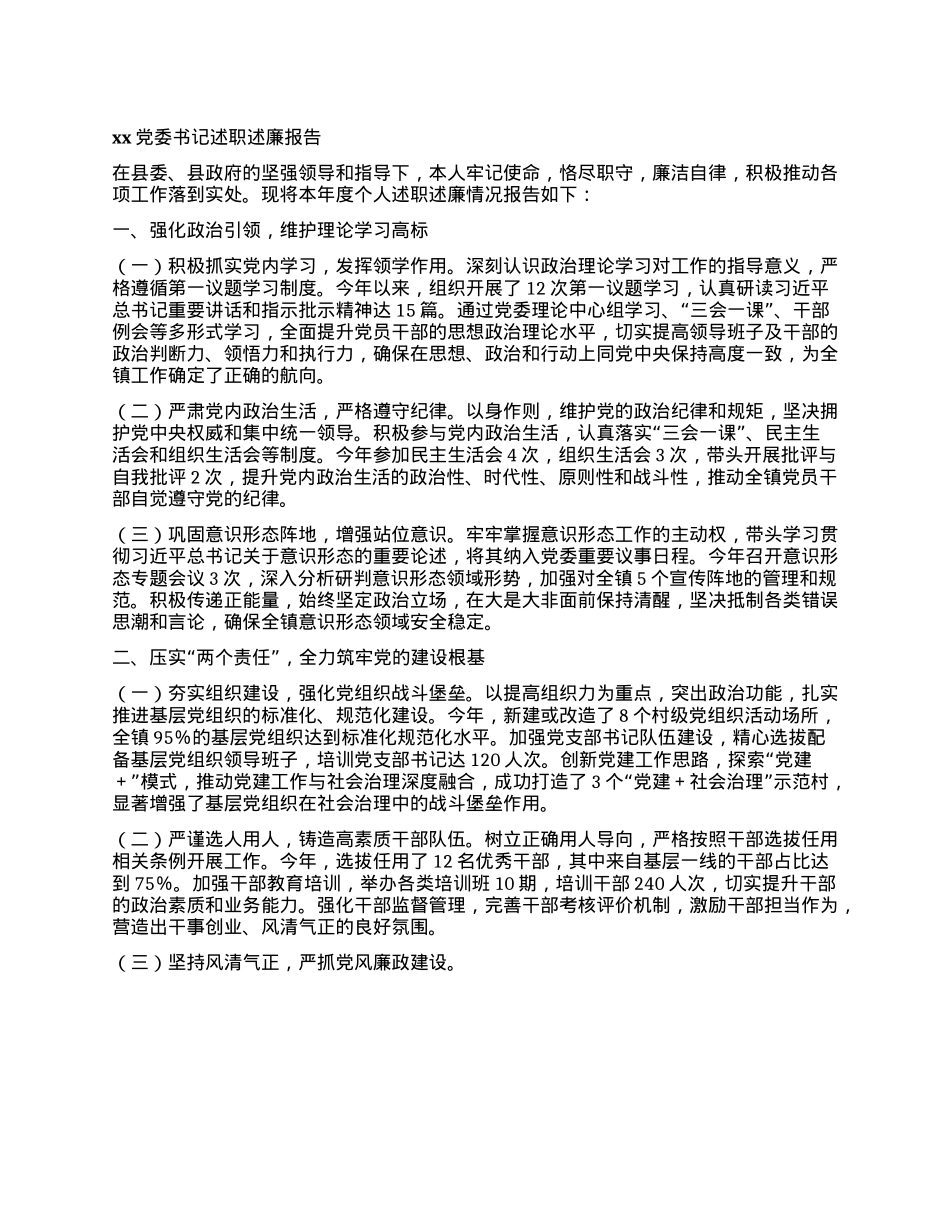 xx 党委书记述职述廉报告

在县委、县政府的坚强领导和指导下，本人牢记使命，恪尽职守，廉洁自律，积极推动各项工作落到实处。现将本年度个人述职述廉情况报告如下：

一、强化政治引领，维护理论学习高标

（一）积极抓实党内学习，发挥领学作用。深刻认识政治理论学习对工作的指导意义，严格遵循第一议题学习制度。今年以来，组织开展了 12 次第一议题学习，认真研读习近平总书记重要讲话和指示批示精神达 15 篇。通过党委理论中心组学习、“三会一课”、干部例会等多形式学习，全面提升党员干部的思想政治理论水平，切实提高领导班子及干部的政治判断力、领悟力和执行力，确保在思想、政治和行动上同党中央保持高度一致，为全镇工作确定了正确的航向。

（二）严肃党内政治生活，严格遵守纪律。以身作则，维护党的政治纪律和规矩，坚决拥护党中央权威和集中统一领导。积极参与党内政治生活，认真落实“三会一课”、民主生活会和组织生活会等制度。今年参加民主生活会 4 次，组织生活会 3 次，带头开展批评与自我批评 2 次，提升党内政治生活的政治性、时代性、原则性和战斗性，推动全镇党员干部自觉遵守党的纪律。

（三）巩固意识形态阵地，增强站位意识。牢牢掌握意识形态工作的主动权，带头学习贯彻习近平总书记关于意识形态的重要论述，将其纳入党委重要议事日程。今年召开意识形态专题会议 3 次，深入分析研判意识形态领域形势，加强对全镇 5 个宣传阵地的管理和规范。积极传递正能量，始终坚定政治立场，在大是大非面前保持清醒，坚决抵制各类错误思潮和言论，确保全镇意识形态领域安全稳定。

二、压实“两个责任”，全力筑牢党的建设根基

（一）夯实组织建设，强化党组织战斗堡垒。以提高组织力为重点，突出政治功能，扎实推进基层党组织的标准化、规范化建设。今年，新建或改造了 8 个村级党组织活动场所，全镇 95%的基层党组织达到标准化规范化水平。加强党支部书记队伍建设，精心选拔配备基层党组织领导班子，培训党支部书记达 120 人次。创新党建工作思路，探索“党建＋”模式，推动党建工作与社会治理深度融合，成功打造了 3 个“党建＋社会治理”示范村，显著增强了基层党组织在社会治理中的战斗堡垒作用。

（二）严谨选人用人，铸造高素质干部队伍。树立正确用人导向，严格按照干部选拔任用相关条例开展工作。今年，选拔任用了 12 名优秀干部，其中来自基层一线的干部占比达到 75%。加强干部教育培训，举办各类培训班 10 期，培训干部 240 人次，切实提升干部的政治素质和业务能力。强化干部监督管理，完善干部考核评价机制，激励干部担当作为，营造出干事创业、风清气正的良好氛围。

（三）坚持风清气正，严抓党风廉政建设。